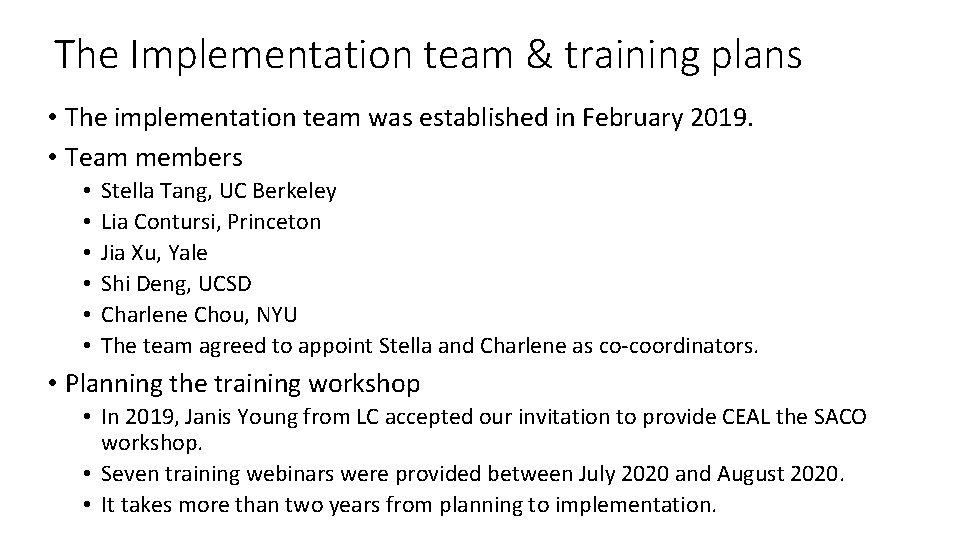 The Implementation team & training plans

• The implementation team was established in February 2019.
• Team members
• Stella Tang, UC Berkeley
• Lia Contursi, Princeton
• Jia Xu, Yale
• Shi Deng, UCSD
• Charlene Chou, NYU
• The team agreed to appoint Stella and Charlene as co-coordinators.
• Planning the training workshop
• In 2019, Janis Young from LC accepted our invitation to provide CEAL the SACO workshop.
• Seven training webinars were provided between July 2020 and August 2020.
• It takes more than two years from planning to implementation.